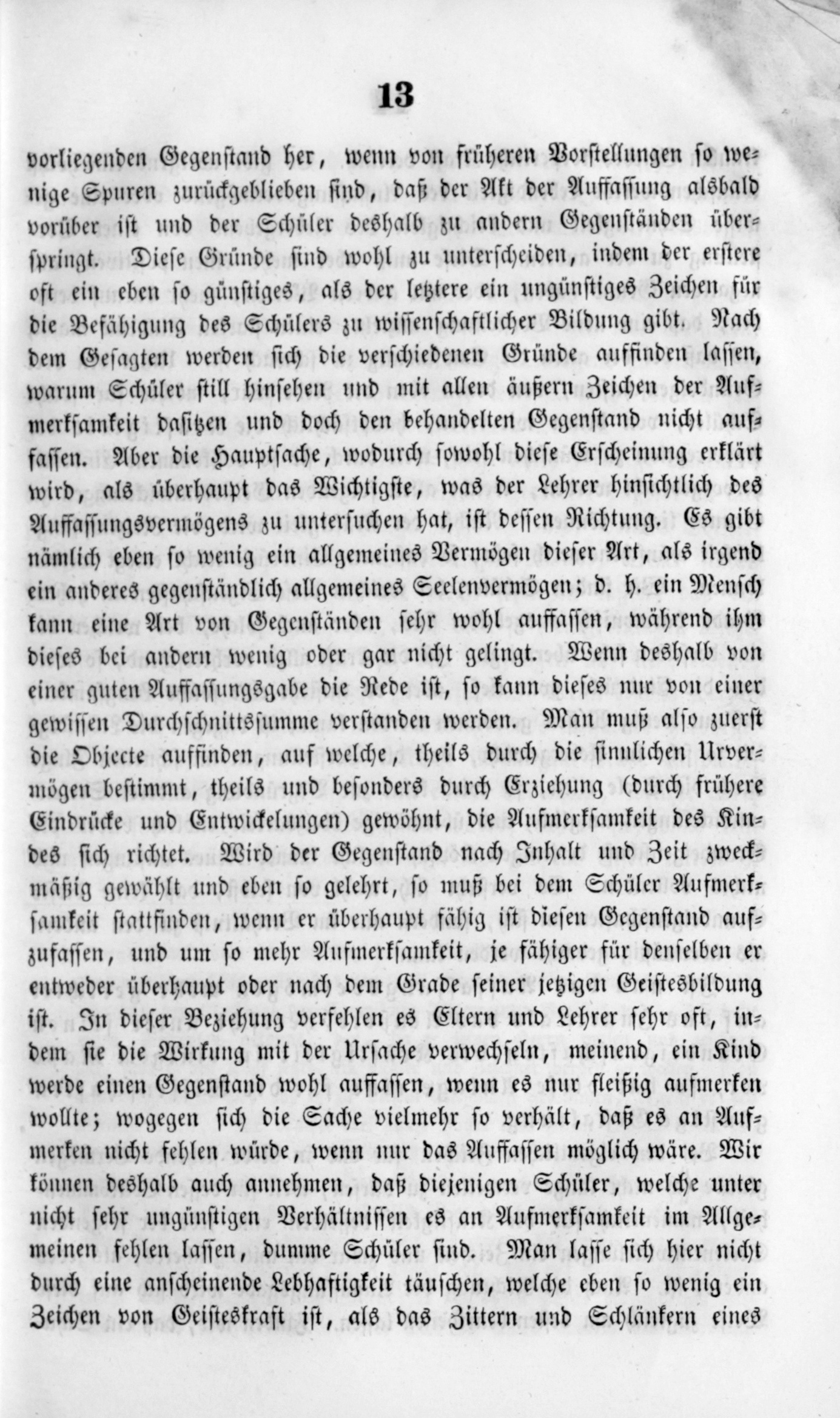 13

vorliegenden Gegenstand her, wenn von früheren Vorstellungen so wenige Spuren zurückgeblieben sind, daß der Akt der Auffassung alsbald vorüber ist und der Schüler deshalb zu andern Gegenständen überspringt. Diese Gründe sind wohl zu unterscheiden, indem der erstere oft ein eben so günstiges, als der letztere ein ungünstiges Zeichen für die Befähigung des Schülers zu wissenschaftlicher Bildung gibt. Nach dem Gesagten werden sich die verschiedenen Gründe auffinden lassen, warum Schüler still hinsehen und mit allen äußern Zeichen der Aufmerksamkeit dasitzen und doch den behandelten Gegenstand nicht auffassen. Aber die Hauptsache, wodurch sowohl diese Erscheinung erklärt wird, als überhaupt das Wichtigste, was der Lehrer hinsichtlich des Auffassungsvermögens zu untersuchen hat, ist dessen Richtung. Es gibt nämlich eben so wenig ein allgemeines Vermögen dieser Art, als irgend ein anderes gegenständlich allgemeines Seelenvermögen; d. h. ein Mensch kann eine Art von Gegenständen sehr wohl auffassen, während ihm dieses bei andern wenig oder gar nicht gelingt. Wenn deshalb von einer guten Auffassungsgabe die Rede ist, so kann dieses nur von einer gewissen Durchschnittssumme verstanden werden. Man muß also zuerst die Objecte auffinden, auf welche, theils durch die sinnlichen Urvermögen bestimmt, theils und besonders durch Erziehung (durch frühere Eindrücke und Entwickelungen) gewöhnt, die Aufmerksamkeit des Kindes sich richtet. Wird der Gegenstand nach Inhalt und Zeit zweckmäßig gewählt und eben so gelehrt, so muß bei dem Schüler Aufmerksamkeit stattfinden, wenn er überhaupt fähig ist diesen Gegenstand aufzufassen, und um so mehr Aufmerksamkeit, je fähiger für denselben er entweder überhaupt oder nach dem Grade seiner jetzigen Geistesbildung ist. In dieser Beziehung verfehlen es Eltern und Lehrer sehr oft, indem sie die Wirkung mit der Ursache verwechseln, meinend, ein Kind werde einen Gegenstand wohl auffassen, wenn es nur fleißig aufmerken wollte; wogegen sich die Sache vielmehr so verhält, daß es an Aufmerken nicht fehlen würde, wenn nur das Auffassen möglich wäre. Wir können deshalb auch annehmen, daß diejenigen Schüler, welche unter nicht sehr ungünstigen Verhältnissen es an Aufmerksamkeit im Allgemeinen fehlen lassen, dumme Schüler sind. Man lasse sich hier nicht durch eine anscheinende Lebhaftigkeit täuschen, welche eben so wenig ein Zeichen von Geisteskraft ist, als das Zittern und Schlänkern eines